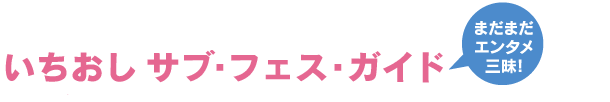 いちおし サブ･フェス･ガイド

まだまだ
エンタメ
三昧!